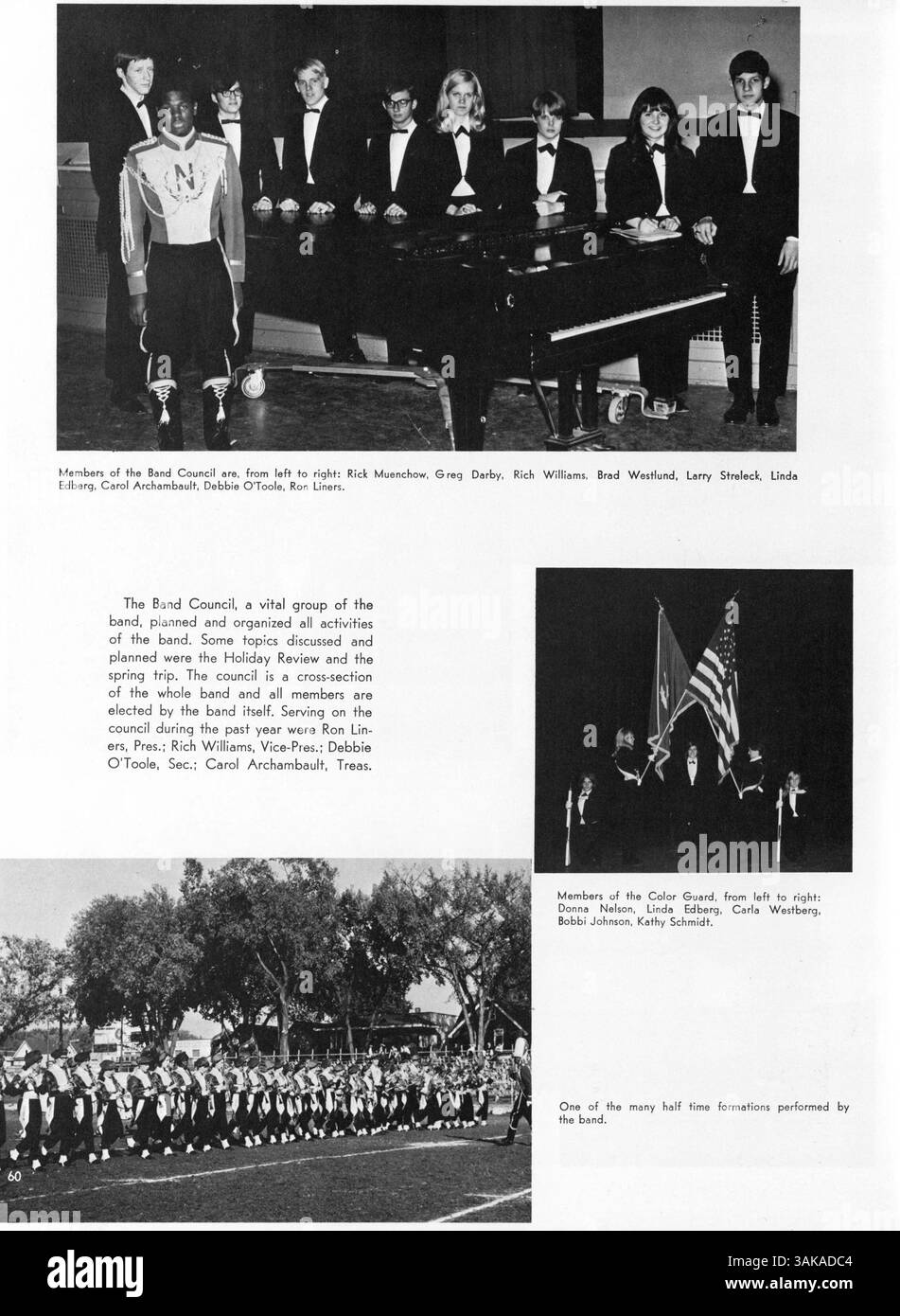 Members of the Band Council are, from left to right: Rick Muenchow, Greg Darby, Rich Williams, Brad Westlund, Larry Streleck, Linda Edberg, Carol Archambault, Debbie O'Toole, Ron Liners.

The Band Council, a vital group of the band, planned and organized all activities of the band. Some topics discussed and planned were the Holiday Review and the spring trip. The council is a cross-section of the whole band and all members are elected by the band itself. Serving on the council during the past year were Ron Liners, Pres.; Rich Williams, Vice-Pres.; Debbie O'Toole, Sec.; Carol Archambault, Treas.

Members of the Color Guard, from left to right: Donna Nelson, Linda Edberg, Carla Westberg, Bobbi Johnson, Kathy Schmidt.

One of the many half time formations performed by the band.

60

alamy

Image ID: 3AKADC4
www.alamy.com